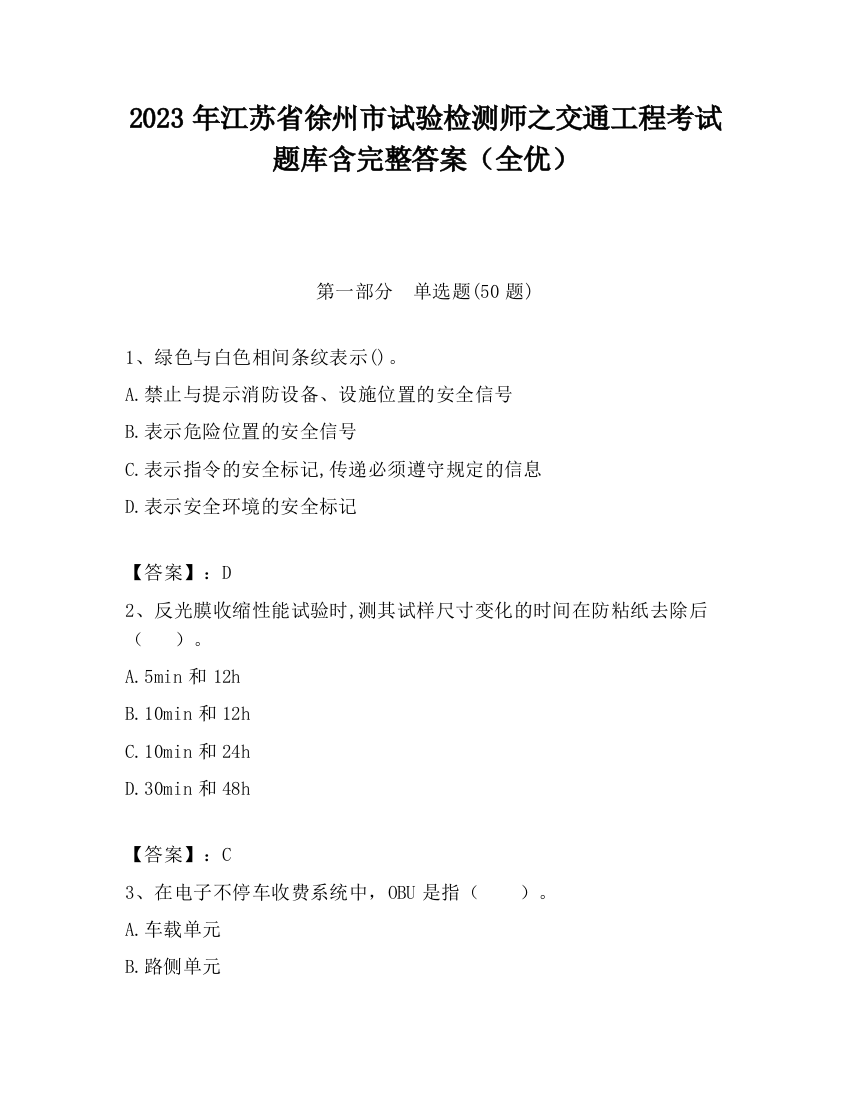 2023 年江苏省徐州市试验检测师之交通工程考试题库含完整答案（全优）

第一部分　单选题(50 题)

1、绿色与白色相间条纹表示()。

A.禁止与提示消防设备、设施位置的安全信号

B.表示危险位置的安全信号

C.表示指令的安全标记,传递必须遵守规定的信息

D.表示安全环境的安全标记

【答案】：D

2、反光膜收缩性能试验时,测其试样尺寸变化的时间在防粘纸去除后（　　）。

A.5min 和 12h

B.10min 和 12h

C.10min 和 24h

D.30min 和 48h

【答案】：C

3、在电子不停车收费系统中，OBU 是指（　　）。

A.车载单元

B.路侧单元